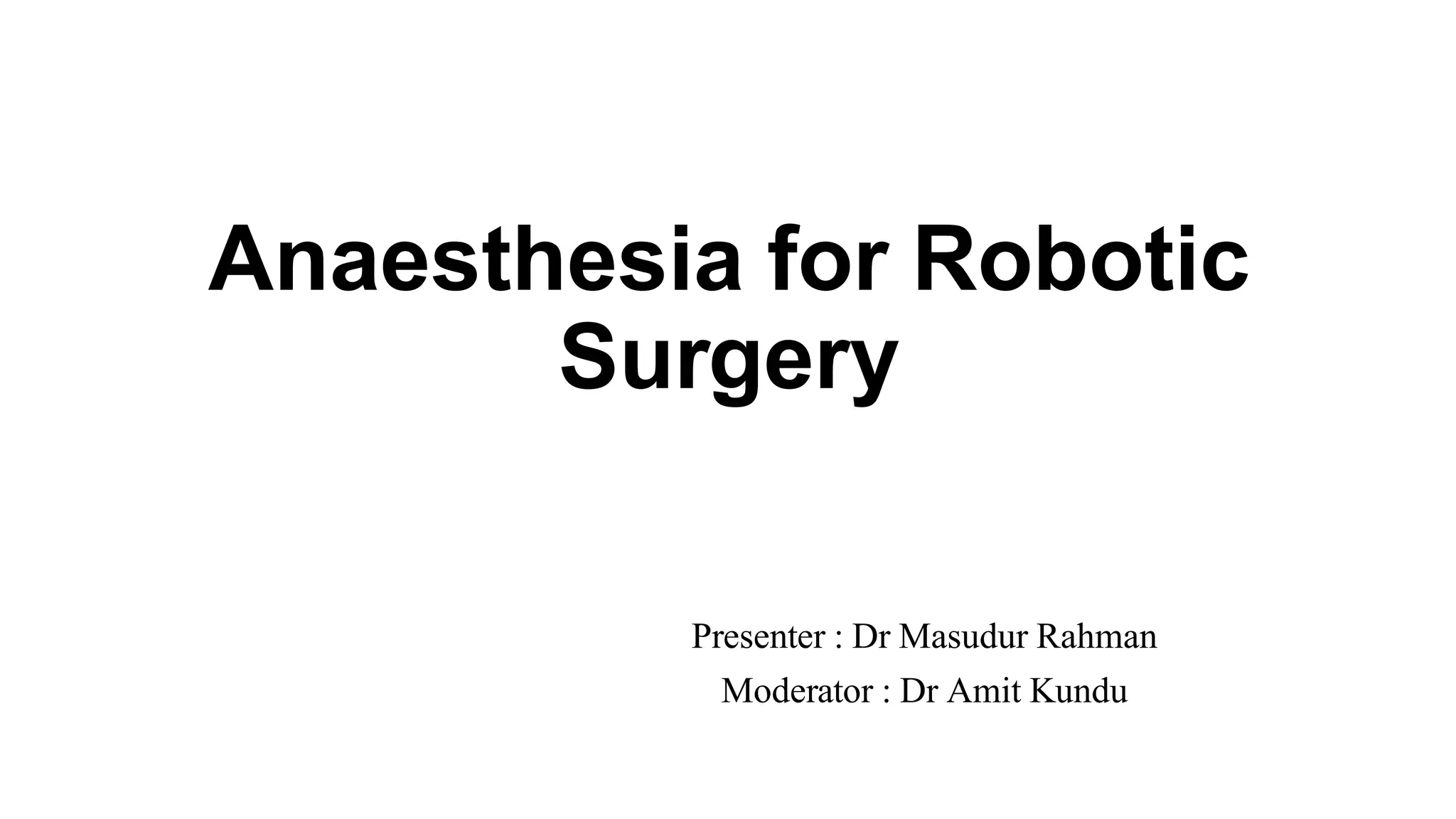 Anaesthesia for Robotic Surgery

Presenter : Dr Masudur Rahman

Moderator : Dr Amit Kundu